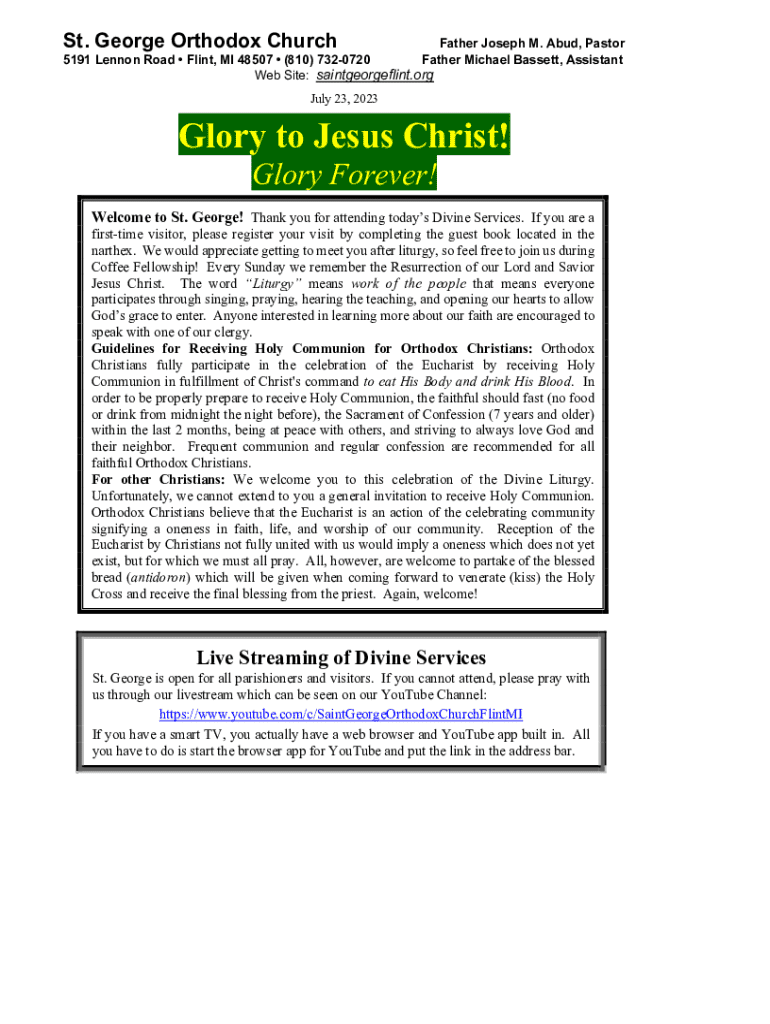 St. George Orthodox Church
5191 Lennon Road • Flint, MI 48507 • (810) 732-0720

Father Joseph M. Abud, Pastor
Father Michael Bassett, Assistant

Web Site: saintgeorgeflint.org

July 23, 2023

Glory to Jesus Christ!
Glory Forever!

Welcome to St. George! Thank you for attending today's Divine Services. If you are a first-time visitor, please register your visit by completing the guest book located in the narthex. We would appreciate getting to meet you after liturgy, so feel free to join us during Coffee Fellowship! Every Sunday we remember the Resurrection of our Lord and Savior Jesus Christ. The word "Liturgy" means work of the people that means everyone participates through singing, praying, hearing the teaching, and opening our hearts to allow God's grace to enter. Anyone interested in learning more about our faith are encouraged to speak with one of our clergy.
Guidelines for Receiving Holy Communion for Orthodox Christians: Orthodox Christians fully participate in the celebration of the Eucharist by receiving Holy Communion in fulfillment of Christ's command to eat His Body and drink His Blood. In order to be properly prepare to receive Holy Communion, the faithful should fast (no food or drink from midnight the night before), the Sacrament of Confession (7 years and older) within the last 2 months, being at peace with others, and striving to always love God and their neighbor. Frequent communion and regular confession are recommended for all faithful Orthodox Christians.
For other Christians: We welcome you to this celebration of the Divine Liturgy. Unfortunately, we cannot extend to you a general invitation to receive Holy Communion. Orthodox Christians believe that the Eucharist is an action of the celebrating community signifying a oneness in faith, life, and worship of our community. Reception of the Eucharist by Christians not fully united with us would imply a oneness which does not yet exist, but for which we must all pray. All, however, are welcome to partake of the blessed bread (antidoron) which will be given when coming forward to venerate (kiss) the Holy Cross and receive the final blessing from the priest. Again, welcome!

Live Streaming of Divine Services

St. George is open for all parishioners and visitors. If you cannot attend, please pray with us through our livestream which can be seen on our YouTube Channel:
https://www.youtube.com/c/SaintGeorgeOrthodoxChurchFlintMI
If you have a smart TV, you actually have a web browser and YouTube app built in. All you have to do is start the browser app for YouTube and put the link in the address bar.